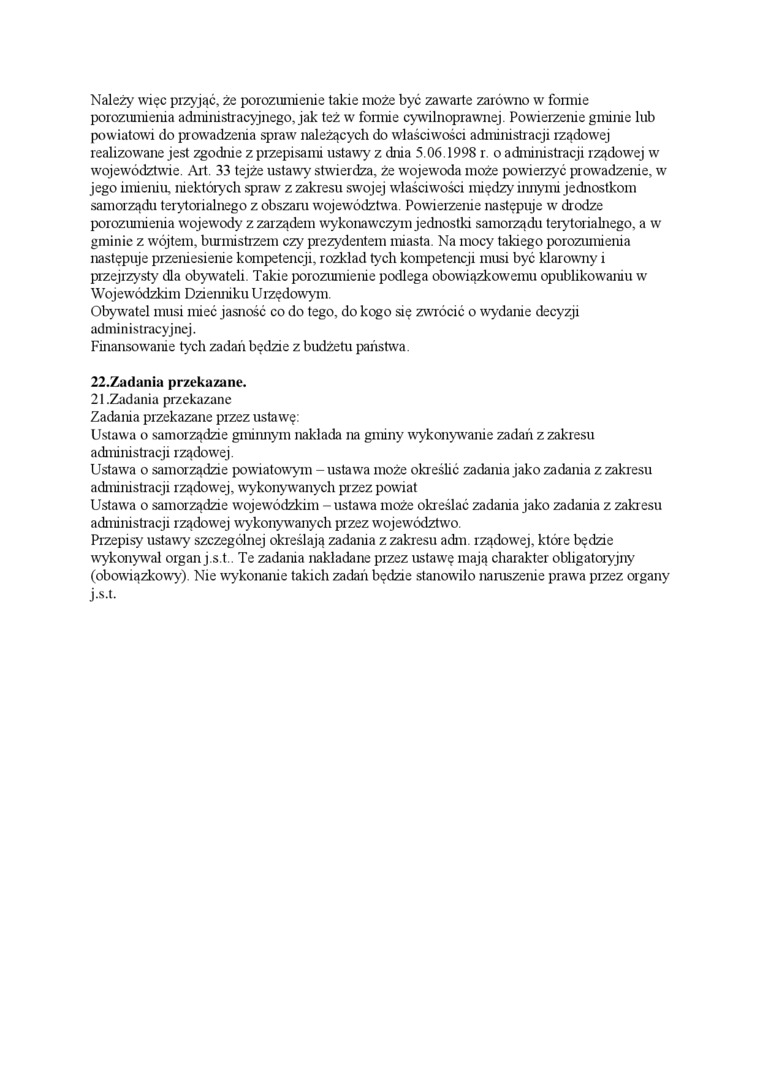 Należy więc przyjąć, że porozumienie takie może być zawarte zarówno w formie porozumienia administracyjnego, jak też w formie cywilnoprawnej. Powierzenie gminie lub powiatowi do prowadzenia spraw należących do właściwości administracji rządowej realizowane jest zgodnie z przepisami ustawy z dnia 5.06.1998 r. o administracji rządowej w województwie. Art. 33 tejże ustawy stwierdza, że wojewoda może powierzyć prowadzenie, w jego imieniu, niektórych spraw z zakresu swojej właściwości między innymi jednostkom samorządu terytorialnego z obszaru województwa. Powierzenie następuje w drodze porozumienia wojewody z zarządem wykonawczym jednostki samorządu terytorialnego, a w gminie z wójtem, burmistrzem czy prezydentem miasta. Na mocy takiego porozumienia następuje przeniesienie kompetencji, rozkład tych kompetencji musi być klarowny i przejrzysty dla obywateli. Takie porozumienie podlega obowiązkowemu opublikowaniu w Wojewódzkim Dzienniku Urzędowym.
Obywatel musi mieć jasność co do tego, do kogo się zwrócić o wydanie decyzji administracyjnej.
Finansowanie tych zadań będzie z budżetu państwa.

22.Zadania przekazane.
21.Zadania przekazane
Zadania przekazane przez ustawę:
Ustawa o samorządzie gminnym nakłada na gminy wykonywanie zadań z zakresu administracji rządowej.
Ustawa o samorządzie powiatowym – ustawa może określić zadania jako zadania z zakresu administracji rządowej, wykonywanych przez powiat
Ustawa o samorządzie wojewódzkim – ustawa może określać zadania jako zadania z zakresu administracji rządowej wykonywanych przez województwo.
Przepisy ustawy szczególnej określają zadania z zakresu adm. rządowej, które będzie wykonywał organ j.s.t.. Te zadania nakładane przez ustawę mają charakter obligatoryjny (obowiązkowy). Nie wykonanie takich zadań będzie stanowiło naruszenie prawa przez organy j.s.t.